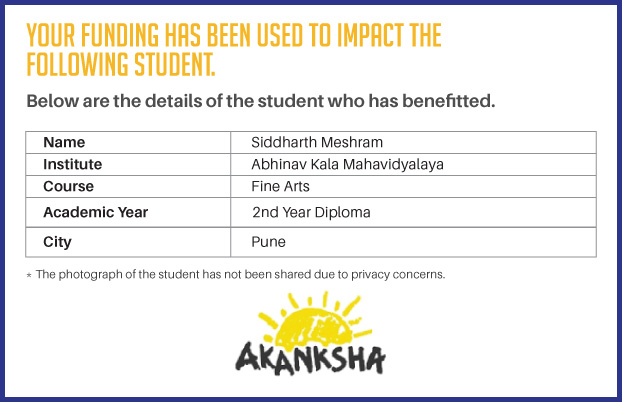 YOUR FUNDING HAS BEEN USED TO IMPACT THE FOLLOWING STUDENT.

Below are the details of the student who has benefitted.

| Name | Siddharth Meshram |
|---|---|
| Institute | Abhinav Kala Mahavidyalaya |
| Course | Fine Arts |
| Academic Year | 2nd Year Diploma |
| City | Pune |

* The photograph of the student has not been shared due to privacy concerns.

AKANKSHA